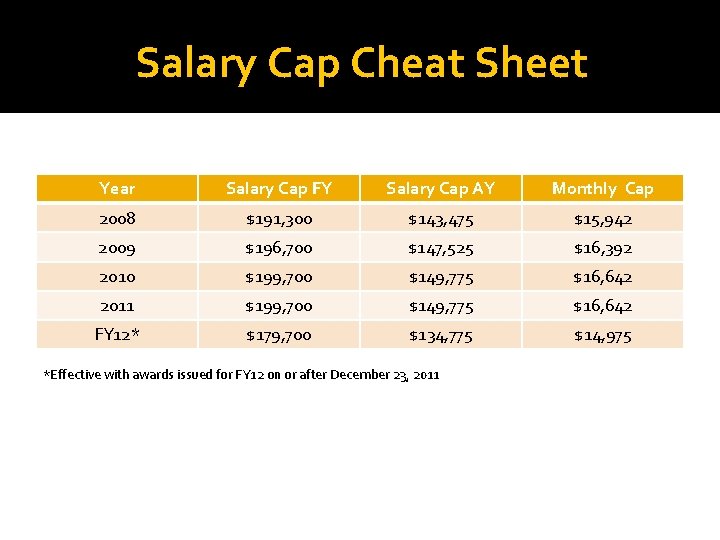 Salary Cap Cheat Sheet

| Year | Salary Cap FY | Salary Cap AY | Monthly Cap |
|---|---|---|---|
| 2008 | \$191,300 | \$143,475 | \$15,942 |
| 2009 | \$196,700 | \$147,525 | \$16,392 |
| 2010 | \$199,700 | \$149,775 | \$16,642 |
| 2011 | \$199,700 | \$149,775 | \$16,642 |
| FY12* | \$179,700 | \$134,775 | \$14,975 |

*Effective with awards issued for FY12 on or after December 23, 2011